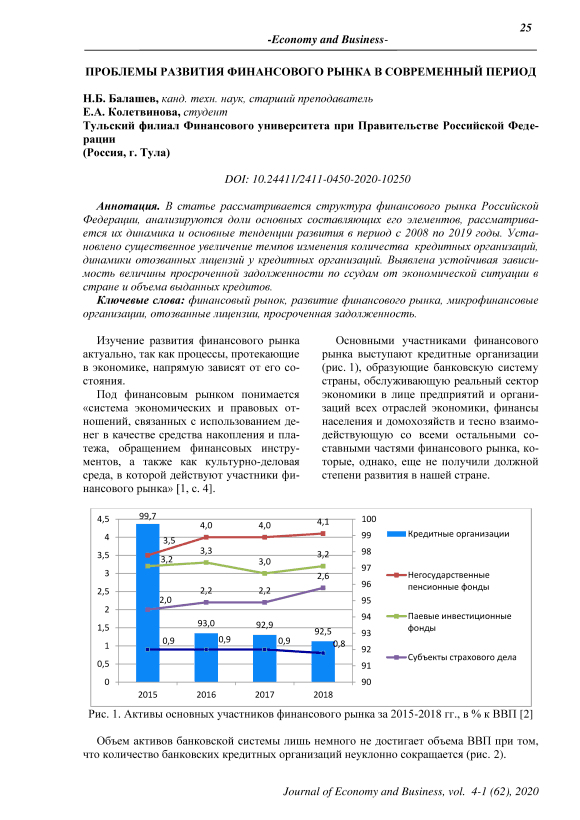 25

-Economy and Business-

ПРОБЛЕМЫ РАЗВИТИЯ ФИНАНСОВОГО РЫНКА В СОВРЕМЕННЫЙ ПЕРИОД

Н.Б. Балашев, канд. техн. наук, старший преподаватель
Е.А. Колетвинова, студент
Тульский филиал Финансового университета при Правительстве Российской Федерации
(Россия, г. Тула)

DOI: 10.24411/2411-0450-2020-10250

Аннотация. В статье рассматривается структура финансового рынка Российской Федерации, анализируются доли основных составляющих его элементов, рассматривается их динамика и основные тенденции развития в период с 2008 по 2019 годы. Установлено существенное увеличение темпов изменения количества кредитных организаций, динамики отозванных лицензий у кредитных организаций. Выявлена устойчивая зависимость величины просроченной задолженности по ссудам от экономической ситуации в стране и объема выданных кредитов.

Ключевые слова: финансовый рынок, развитие финансового рынка, микрофинансовые организации, отозванные лицензии, просроченная задолженность.

Изучение развития финансового рынка актуально, так как процессы, протекающие в экономике, напрямую зависят от его состояния.

Под финансовым рынком понимается «система экономических и правовых отношений, связанных с использованием денег в качестве средства накопления и платежа, обращением финансовых инструментов, а также как культурно-деловая среда, в которой действуют участники финансового рынка» [1, с. 4].

Основными участниками финансового рынка выступают кредитные организации (рис. 1), образующие банковскую систему страны, обслуживающую реальный сектор экономики в лице предприятий и организаций всех отраслей экономики, финансы населения и домохозяйств и тесно взаимодействующую со всеми остальными составными частями финансового рынка, которые, однако, еще не получили должной степени развития в нашей стране.

4,5
4
3,5
3
2,5
2
1,5
1
0,5
0
100
99
98
97
96
95
94
93
92
91
90
99,7
3,5
3,2
2,0
0,9
4,0
3,3
2,2
93,0
0,9
4,0
3,0
2,2
92,9
0,9
4,1
3,2
2,6
92,5
0,8
2015
2016
2017
2018
Кредитные организации
Негосударственные пенсионные фонды
Паевые инвестиционные фонды
Субъекты страхового дела

Рис. 1. Активы основных участников финансового рынка за 2015-2018 гг., в % к ВВП [2]

Объем активов банковской системы лишь немного не достигает объема ВВП при том, что количество банковских кредитных организаций неуклонно сокращается (рис. 2).

Journal of Economy and Business, vol. 4-1 (62), 2020